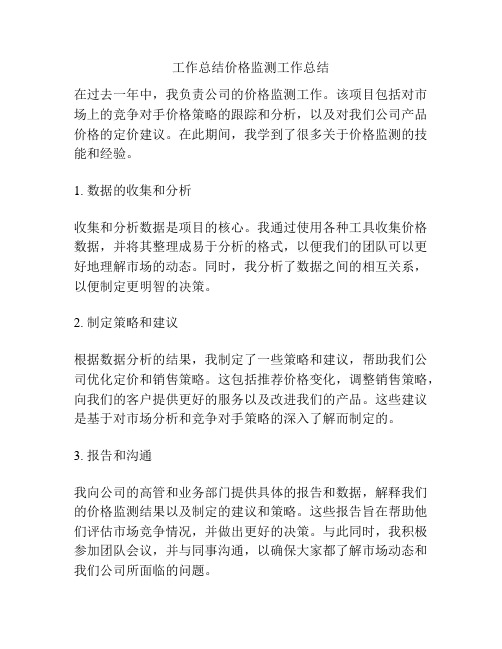 工作总结价格监测工作总结

在过去一年中，我负责公司的价格监测工作。该项目包括对市场上的竞争对手价格策略的跟踪和分析，以及对我们公司产品价格的定价建议。在此期间，我学到了很多关于价格监测的技能和经验。

1. 数据的收集和分析

收集和分析数据是项目的核心。我通过使用各种工具收集价格数据，并将其整理成易于分析的格式，以便我们的团队可以更好地理解市场的动态。同时，我分析了数据之间的相互关系，以便制定更明智的决策。

2. 制定策略和建议

根据数据分析的结果，我制定了一些策略和建议，帮助我们公司优化定价和销售策略。这包括推荐价格变化，调整销售策略，向我们的客户提供更好的服务以及改进我们的产品。这些建议是基于对市场分析和竞争对手策略的深入了解而制定的。

3. 报告和沟通

我向公司的高管和业务部门提供具体的报告和数据，解释我们的价格监测结果以及制定的建议和策略。这些报告旨在帮助他们评估市场竞争情况，并做出更好的决策。与此同时，我积极参加团队会议，并与同事沟通，以确保大家都了解市场动态和我们公司所面临的问题。